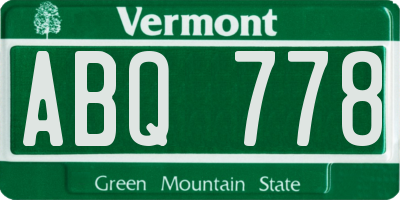 Vermont

ABQ 778

Green Mountain State